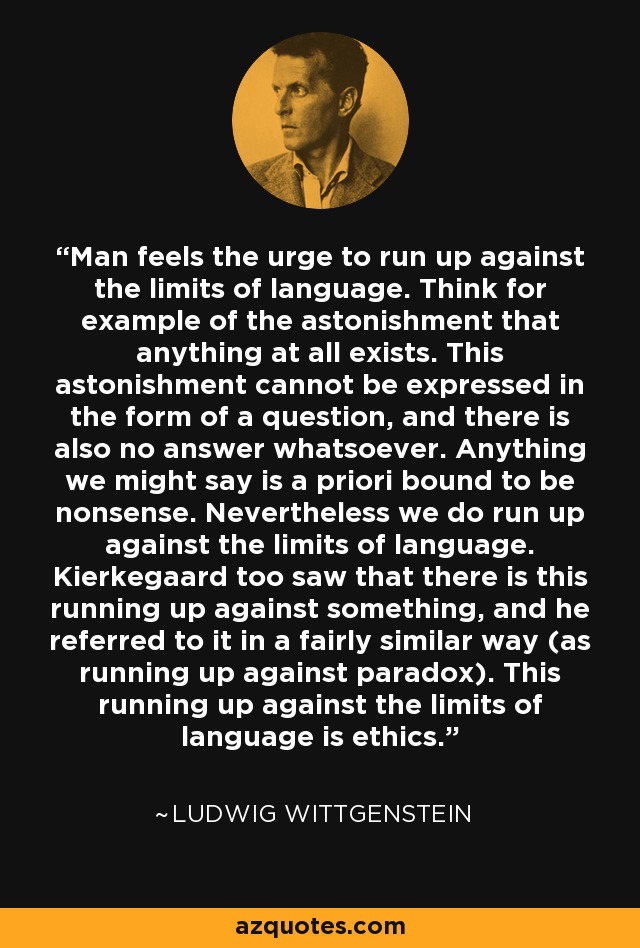 “Man feels the urge to run up against the limits of language. Think for example of the astonishment that anything at all exists. This astonishment cannot be expressed in the form of a question, and there is also no answer whatsoever. Anything we might say is a priori bound to be nonsense. Nevertheless we do run up against the limits of language. Kierkegaard too saw that there is this running up against something, and he referred to it in a fairly similar way (as running up against paradox). This running up against the limits of language is ethics.”

~LUDWIG WITTGENSTEIN

azquotes.com